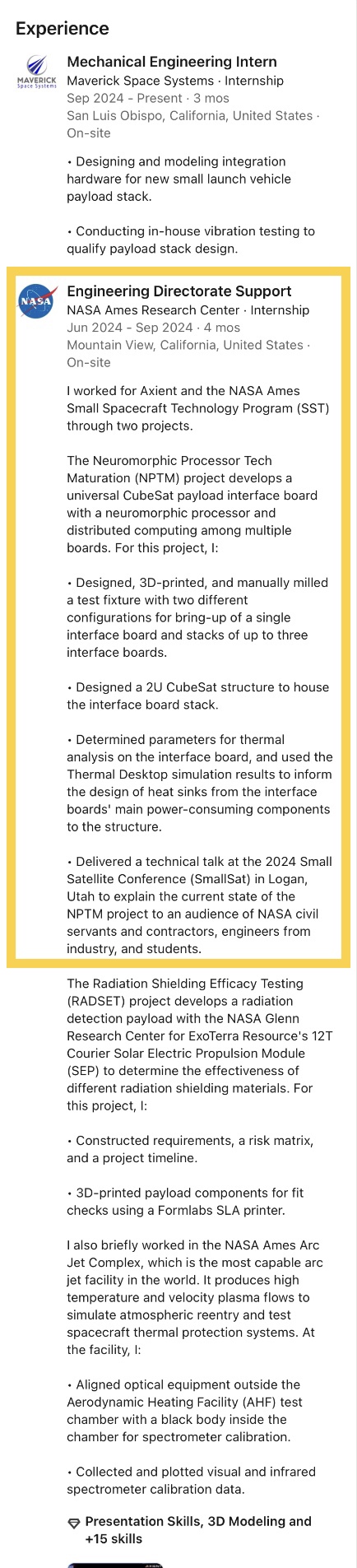 Experience

MAVERICK Space Systems

Mechanical Engineering Intern
Maverick Space Systems · Internship
Sep 2024 - Present · 3 mos
San Luis Obispo, California, United States · On-site

• Designing and modeling integration hardware for new small launch vehicle payload stack.

• Conducting in-house vibration testing to qualify payload stack design.

NASA

Engineering Directorate Support
NASA Ames Research Center · Internship
Jun 2024 - Sep 2024 · 4 mos
Mountain View, California, United States · On-site

I worked for Axient and the NASA Ames Small Spacecraft Technology Program (SST) through two projects.

The Neuromorphic Processor Tech Maturation (NPTM) project develops a universal CubeSat payload interface board with a neuromorphic processor and distributed computing among multiple boards. For this project, I:

• Designed, 3D-printed, and manually milled a test fixture with two different configurations for bring-up of a single interface board and stacks of up to three interface boards.

• Designed a 2U CubeSat structure to house the interface board stack.

• Determined parameters for thermal analysis on the interface board, and used the Thermal Desktop simulation results to inform the design of heat sinks from the interface boards' main power-consuming components to the structure.

• Delivered a technical talk at the 2024 Small Satellite Conference (SmallSat) in Logan, Utah to explain the current state of the NPTM project to an audience of NASA civil servants and contractors, engineers from industry, and students.

The Radiation Shielding Efficacy Testing (RADSET) project develops a radiation detection payload with the NASA Glenn Research Center for ExoTerra Resource's 12T Courier Solar Electric Propulsion Module (SEP) to determine the effectiveness of different radiation shielding materials. For this project, I:

• Constructed requirements, a risk matrix, and a project timeline.

• 3D-printed payload components for fit checks using a Formlabs SLA printer.

I also briefly worked in the NASA Ames Arc Jet Complex, which is the most capable arc jet facility in the world. It produces high temperature and velocity plasma flows to simulate atmospheric reentry and test spacecraft thermal protection systems. At the facility, I:

• Aligned optical equipment outside the Aerodynamic Heating Facility (AHF) test chamber with a black body inside the chamber for spectrometer calibration.

• Collected and plotted visual and infrared spectrometer calibration data.

Presentation Skills, 3D Modeling and +15 skills